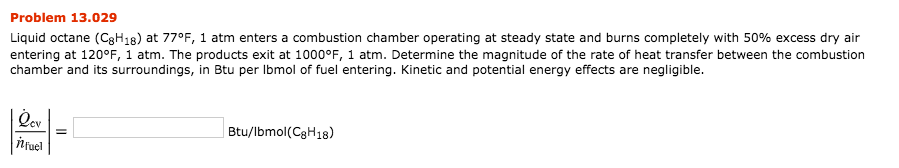 Problem 13.029

Liquid octane ($C_8H_{18}$) at 77°F, 1 atm enters a combustion chamber operating at steady state and burns completely with 50% excess dry air entering at 120°F, 1 atm. The products exit at 1000°F, 1 atm. Determine the magnitude of the rate of heat transfer between the combustion chamber and its surroundings, in Btu per lbmol of fuel entering. Kinetic and potential energy effects are negligible.

$\left|\frac{\dot{Q}_{cv}}{\dot{n}_{fuel}}\right| =$ Btu/lbmol($C_8H_{18}$)